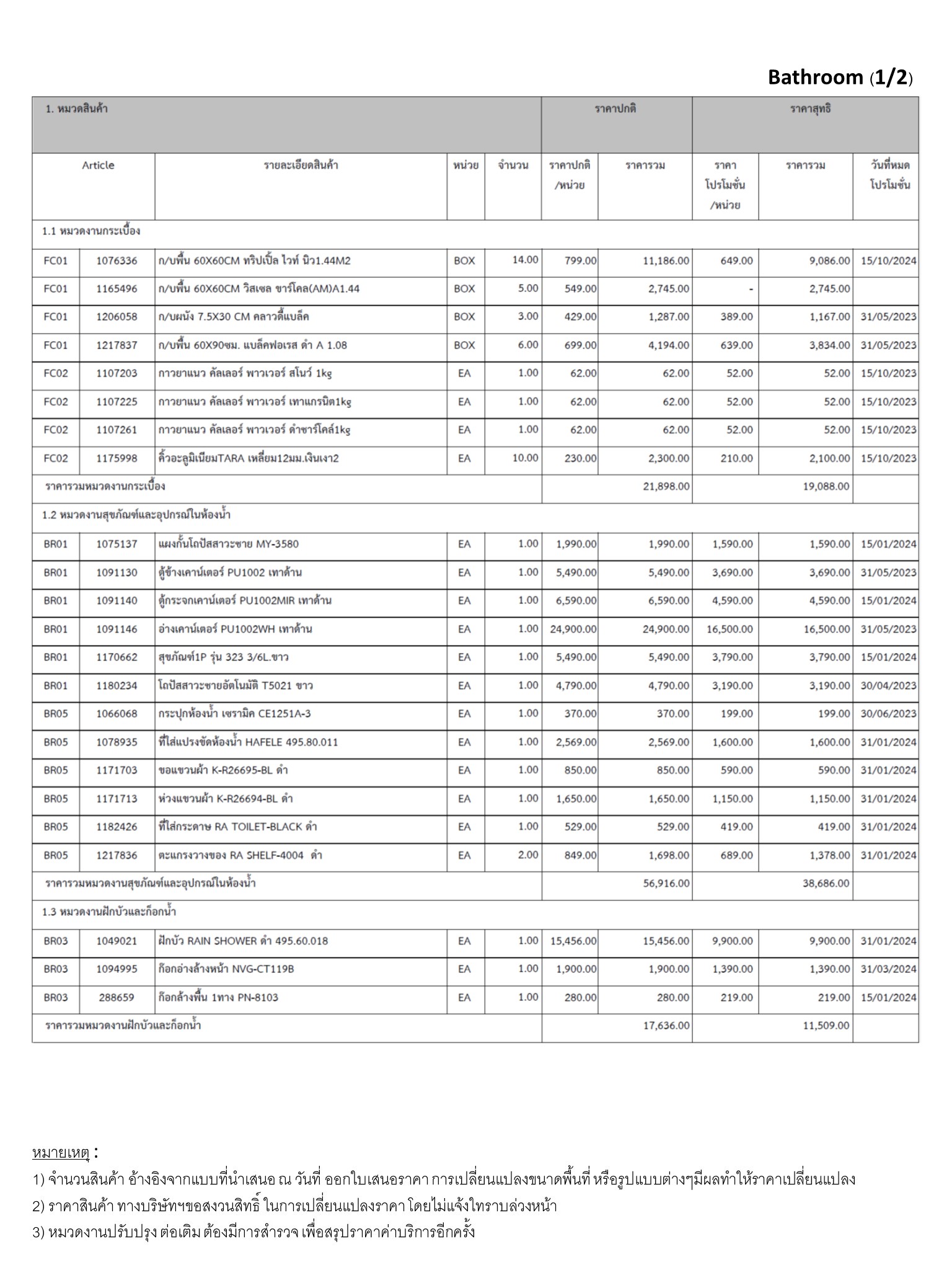 Bathroom (1/2)

| 1. หมวดสินค้า | | | | | ราคาปกติ | | ราคาสุทธิ | | |
|---|---|---|---|---|---|---|---|---|---|
| Article | | รายละเอียดสินค้า | หน่วย | จำนวน | ราคาปกติ /หน่วย | ราคารวม | ราคา โปรโมชั่น /หน่วย | ราคารวม | วันที่หมด โปรโมชั่น |
| 1.1 หมวดงานกระเบื้อง | | | | | | | | | |
| FC01 | 1076336 | ก/บพื้น 60X60CM ทริปเปิ้ล ไวท์ นิว1.44M2 | BOX | 14.00 | 799.00 | 11,186.00 | 649.00 | 9,086.00 | 15/10/2024 |
| FC01 | 1165496 | ก/บพื้น 60X60CM วิสเซล ชาร์โคล(AM)A1.44 | BOX | 5.00 | 549.00 | 2,745.00 | - | 2,745.00 | |
| FC01 | 1206058 | ก/บผนัง 7.5X30 CM คลาวดี้แบล็ค | BOX | 3.00 | 429.00 | 1,287.00 | 389.00 | 1,167.00 | 31/05/2023 |
| FC01 | 1217837 | ก/บพื้น 60X90ซม. แบล็คฟอเรส ดำ A 1.08 | BOX | 6.00 | 699.00 | 4,194.00 | 639.00 | 3,834.00 | 31/05/2023 |
| FC02 | 1107203 | กาวยาแนว คัลเลอร์ พาวเวอร์ สโนว์ 1kg | EA | 1.00 | 62.00 | 62.00 | 52.00 | 52.00 | 15/10/2023 |
| FC02 | 1107225 | กาวยาแนว คัลเลอร์ พาวเวอร์ เทาแกรนิต1kg | EA | 1.00 | 62.00 | 62.00 | 52.00 | 52.00 | 15/10/2023 |
| FC02 | 1107261 | กาวยาแนว คัลเลอร์ พาวเวอร์ ดำชาร์โคล์1kg | EA | 1.00 | 62.00 | 62.00 | 52.00 | 52.00 | 15/10/2023 |
| FC02 | 1175998 | คิ้วอะลูมิเนียมTARA เหลี่ยม12มม.เงินเงา2 | EA | 10.00 | 230.00 | 2,300.00 | 210.00 | 2,100.00 | 15/10/2023 |
| ราคารวมหมวดงานกระเบื้อง | | | | | | 21,898.00 | | 19,088.00 | |
| 1.2 หมวดงานสุขภัณฑ์และอุปกรณ์ในห้องน้ำ | | | | | | | | | |
| BR01 | 1075137 | แผงกั้นโถปัสสาวะชาย MY-3580 | EA | 1.00 | 1,990.00 | 1,990.00 | 1,590.00 | 1,590.00 | 15/01/2024 |
| BR01 | 1091130 | ตู้ข้างเคาน์เตอร์ PU1002 เทาด้าน | EA | 1.00 | 5,490.00 | 5,490.00 | 3,690.00 | 3,690.00 | 31/05/2023 |
| BR01 | 1091140 | ตู้กระจกเคาน์เตอร์ PU1002MIR เทาด้าน | EA | 1.00 | 6,590.00 | 6,590.00 | 4,590.00 | 4,590.00 | 15/01/2024 |
| BR01 | 1091146 | อ่างเคาน์เตอร์ PU1002WH เทาด้าน | EA | 1.00 | 24,900.00 | 24,900.00 | 16,500.00 | 16,500.00 | 31/05/2023 |
| BR01 | 1170662 | สุขภัณฑ์1P รุ่น 323 3/6L.ขาว | EA | 1.00 | 5,490.00 | 5,490.00 | 3,790.00 | 3,790.00 | 15/01/2024 |
| BR01 | 1180234 | โถปัสสาวะชายอัตโนมัติ T5021 ขาว | EA | 1.00 | 4,790.00 | 4,790.00 | 3,190.00 | 3,190.00 | 30/04/2023 |
| BR05 | 1066068 | กระปุกห้องน้ำ เซรามิค CE1251A-3 | EA | 1.00 | 370.00 | 370.00 | 199.00 | 199.00 | 30/06/2023 |
| BR05 | 1078935 | ที่ใส่แปรงขัดห้องน้ำ HAFELE 495.80.011 | EA | 1.00 | 2,569.00 | 2,569.00 | 1,600.00 | 1,600.00 | 31/01/2024 |
| BR05 | 1171703 | ขอแขวนผ้า K-R26695-BL ดำ | EA | 1.00 | 850.00 | 850.00 | 590.00 | 590.00 | 31/01/2024 |
| BR05 | 1171713 | ห่วงแขวนผ้า K-R26694-BL ดำ | EA | 1.00 | 1,650.00 | 1,650.00 | 1,150.00 | 1,150.00 | 31/01/2024 |
| BR05 | 1182426 | ที่ใส่กระดาษ RA TOILET-BLACK ดำ | EA | 1.00 | 529.00 | 529.00 | 419.00 | 419.00 | 31/01/2024 |
| BR05 | 1217836 | ตะแกรงวางของ RA SHELF-4004 ดำ | EA | 2.00 | 849.00 | 1,698.00 | 689.00 | 1,378.00 | 31/01/2024 |
| ราคารวมหมวดงานสุขภัณฑ์และอุปกรณ์ในห้องน้ำ | | | | | | 56,916.00 | | 38,686.00 | |
| 1.3 หมวดงานฝักบัวและก็อกน้ำ | | | | | | | | | |
| BR03 | 1049021 | ฝักบัว RAIN SHOWER ดำ 495.60.018 | EA | 1.00 | 15,456.00 | 15,456.00 | 9,900.00 | 9,900.00 | 31/01/2024 |
| BR03 | 1094995 | ก๊อกอ่างล้างหน้า NVG-CT119B | EA | 1.00 | 1,900.00 | 1,900.00 | 1,390.00 | 1,390.00 | 31/03/2024 |
| BR03 | 288659 | ก๊อกล้างพื้น 1ทาง PN-8103 | EA | 1.00 | 280.00 | 280.00 | 219.00 | 219.00 | 15/01/2024 |
| ราคารวมหมวดงานฝักบัวและก็อกน้ำ | | | | | | 17,636.00 | | 11,509.00 | |

หมายเหตุ :
1) จำนวนสินค้า อ้างอิงจากแบบที่นำเสนอ ณ วันที่ ออกใบเสนอราคา การเปลี่ยนแปลงขนาดพื้นที่ หรือรูปแบบต่างๆมีผลทำให้ราคาเปลี่ยนแปลง
2) ราคาสินค้า ทางบริษัทฯขอสงวนสิทธิ์ ในการเปลี่ยนแปลงราคา โดยไม่แจ้งให้ทราบล่วงหน้า
3) หมวดงานปรับปรุง ต่อเติม ต้องมีการสำรวจ เพื่อสรุปราคาค่าบริการอีกครั้ง